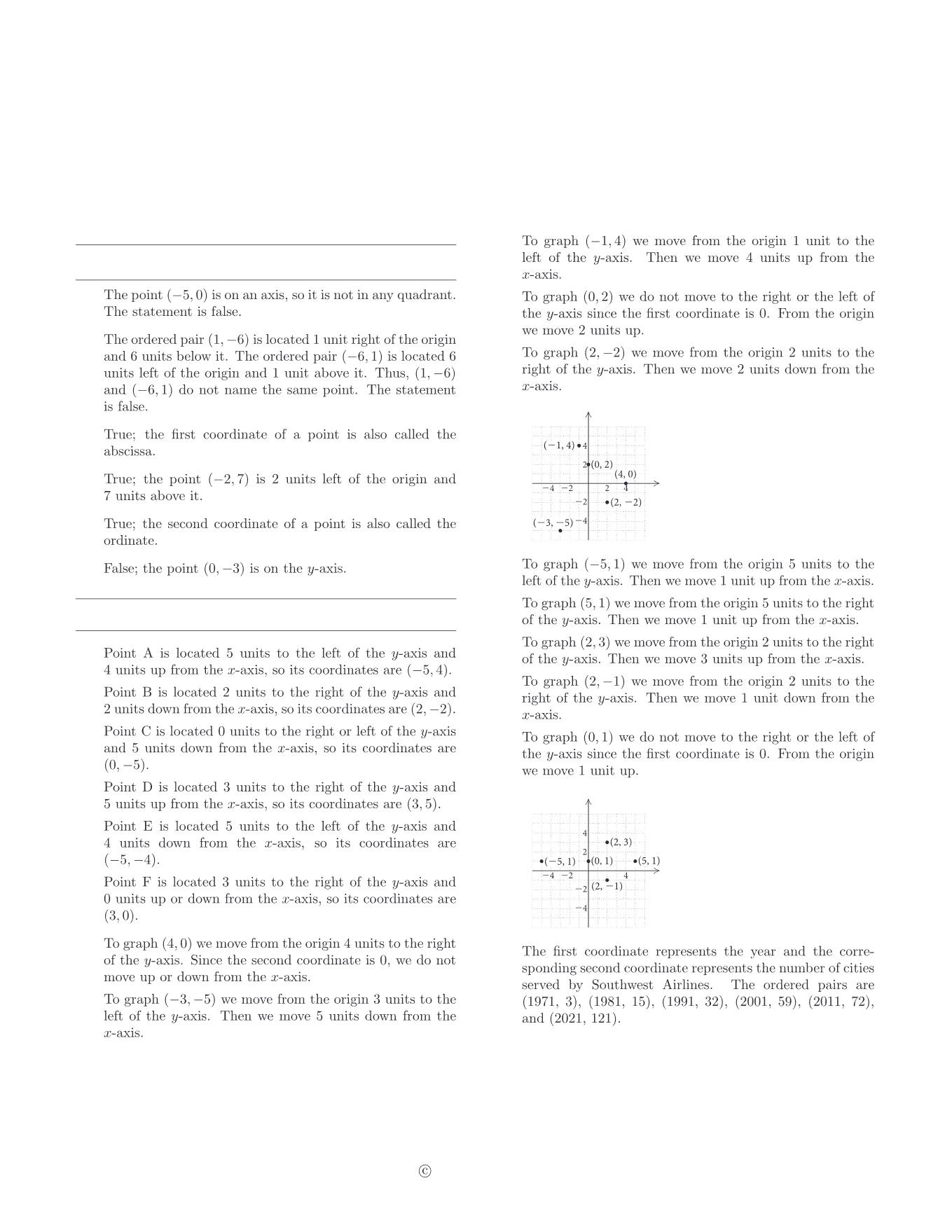 The point $(-5, 0)$ is on an axis, so it is not in any quadrant. The statement is false.

The ordered pair $(1, -6)$ is located 1 unit right of the origin and 6 units below it. The ordered pair $(-6, 1)$ is located 6 units left of the origin and 1 unit above it. Thus, $(1, -6)$ and $(-6, 1)$ do not name the same point. The statement is false.

True; the first coordinate of a point is also called the abscissa.

True; the point $(-2, 7)$ is 2 units left of the origin and 7 units above it.

True; the second coordinate of a point is also called the ordinate.

False; the point $(0, -3)$ is on the $y$-axis.

Point A is located 5 units to the left of the $y$-axis and 4 units up from the $x$-axis, so its coordinates are $(-5, 4)$.

Point B is located 2 units to the right of the $y$-axis and 2 units down from the $x$-axis, so its coordinates are $(2, -2)$.

Point C is located 0 units to the right or left of the $y$-axis and 5 units down from the $x$-axis, so its coordinates are $(0, -5)$.

Point D is located 3 units to the right of the $y$-axis and 5 units up from the $x$-axis, so its coordinates are $(3, 5)$.

Point E is located 5 units to the left of the $y$-axis and 4 units down from the $x$-axis, so its coordinates are $(-5, -4)$.

Point F is located 3 units to the right of the $y$-axis and 0 units up or down from the $x$-axis, so its coordinates are $(3, 0)$.

To graph $(4, 0)$ we move from the origin 4 units to the right of the $y$-axis. Since the second coordinate is 0, we do not move up or down from the $x$-axis.

To graph $(-3, -5)$ we move from the origin 3 units to the left of the $y$-axis. Then we move 5 units down from the $x$-axis.

To graph $(-1, 4)$ we move from the origin 1 unit to the left of the $y$-axis. Then we move 4 units up from the $x$-axis.

To graph $(0, 2)$ we do not move to the right or the left of the $y$-axis since the first coordinate is 0. From the origin we move 2 units up.

To graph $(2, -2)$ we move from the origin 2 units to the right of the $y$-axis. Then we move 2 units down from the $x$-axis.

$(-1, 4)$ 4 2 $(0, 2)$ $(4, 0)$ $-4$ $-2$ 2 4 $-2$ $(2, -2)$ $(-3, -5)$ $-4$

To graph $(-5, 1)$ we move from the origin 5 units to the left of the $y$-axis. Then we move 1 unit up from the $x$-axis.

To graph $(5, 1)$ we move from the origin 5 units to the right of the $y$-axis. Then we move 1 unit up from the $x$-axis.

To graph $(2, 3)$ we move from the origin 2 units to the right of the $y$-axis. Then we move 3 units up from the $x$-axis.

To graph $(2, -1)$ we move from the origin 2 units to the right of the $y$-axis. Then we move 1 unit down from the $x$-axis.

To graph $(0, 1)$ we do not move to the right or the left of the $y$-axis since the first coordinate is 0. From the origin we move 1 unit up.

4 $(2, 3)$ 2 $(-5, 1)$ $(0, 1)$ $(5, 1)$ $-4$ $-2$ 4 $-2$ $(2, -1)$ $-4$

The first coordinate represents the year and the corresponding second coordinate represents the number of cities served by Southwest Airlines. The ordered pairs are (1971, 3), (1981, 15), (1991, 32), (2001, 59), (2011, 72), and (2021, 121).

©